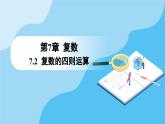 第7章 复数

7.2 复数的四则运算